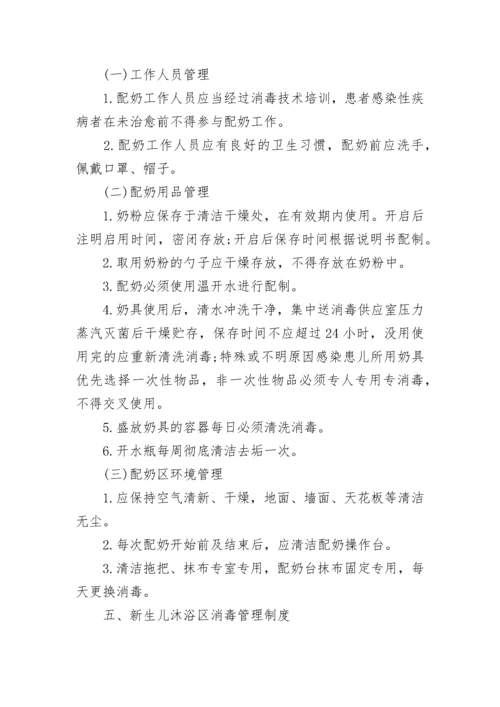 (一)工作人员管理

1.配奶工作人员应当经过消毒技术培训，患者感染性疾病者在未治愈前不得参与配奶工作。

2.配奶工作人员应有良好的卫生习惯，配奶前应洗手，佩戴口罩、帽子。

(二)配奶用品管理

1.奶粉应保存于清洁干燥处，在有效期内使用。开启后注明启用时间，密闭存放;开启后保存时间根据说明书配制。

2.取用奶粉的勺子应干燥存放，不得存放在奶粉中。

3.配奶必须使用温开水进行配制。

4.奶具使用后，清水冲洗干净，集中送消毒供应室压力蒸汽灭菌后干燥贮存，保存时间不应超过24小时，没用使用完的应重新清洗消毒;特殊或不明原因感染患儿所用奶具优先选择一次性物品，非一次性物品必须专人专用专消毒，不得交叉使用。

5.盛放奶具的容器每日必须清洗消毒。

6.开水瓶每周彻底清洁去垢一次。

(三)配奶区环境管理

1.应保持空气清新、干燥，地面、墙面、天花板等清洁无尘。

2.每次配奶开始前及结束后，应清洁配奶操作台。

3.清洁拖把、抹布专室专用，配奶台抹布固定专用，每天更换消毒。

五、新生儿沐浴区消毒管理制度